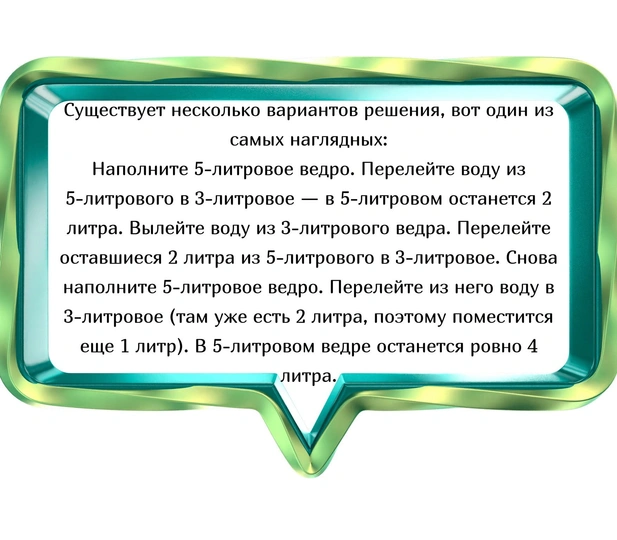 Существует несколько вариантов решения, вот один из самых наглядных:
Наполните 5-литровое ведро. Перелейте воду из 5-литрового в 3-литровое — в 5-литровом останется 2 литра. Вылейте воду из 3-литрового ведра. Перелейте оставшиеся 2 литра из 5-литрового в 3-литровое. Снова наполните 5-литровое ведро. Перелейте из него воду в 3-литровое (там уже есть 2 литра, поэтому поместится еще 1 литр). В 5-литровом ведре останется ровно 4 литра.